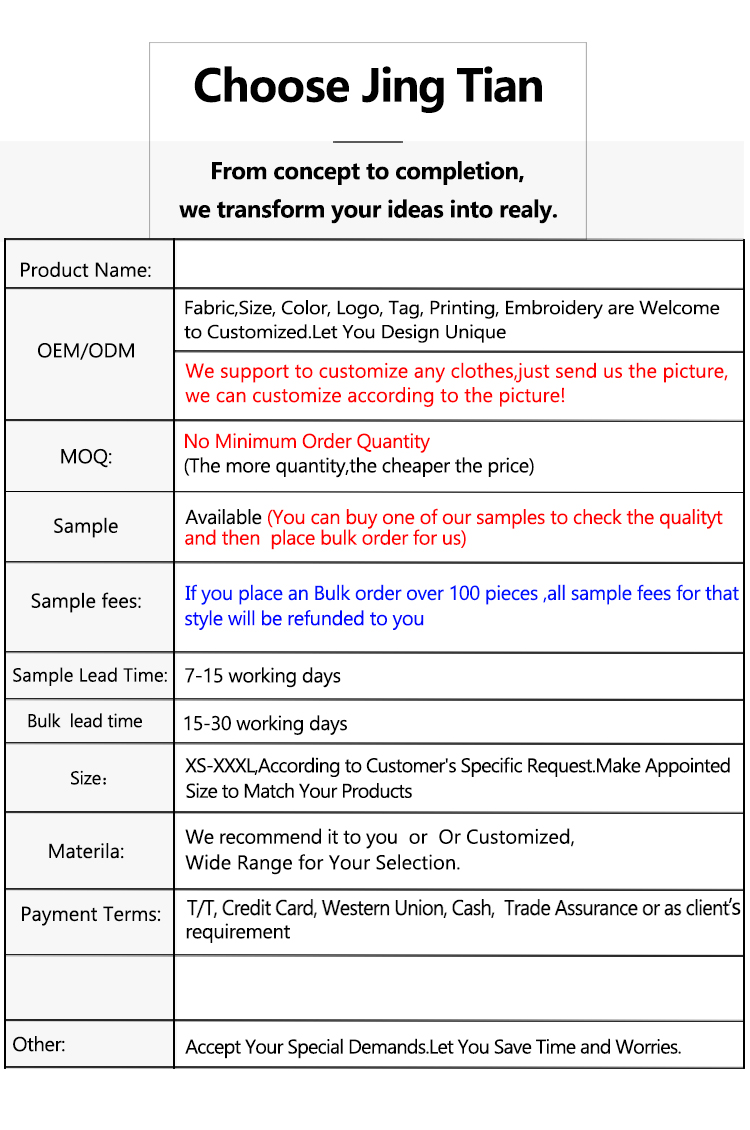 Choose Jing Tian

From concept to completion,
we transform your ideas into realy.

| Product Name: |  |
|---|---|
| OEM/ODM | Fabric,Size, Color, Logo, Tag, Printing, Embroidery are Welcome to Customized.Let You Design Unique |
|  | We support to customize any clothes,just send us the picture, we can customize according to the picture! |
| MOQ: | No Minimum Order Quantity (The more quantity,the cheaper the price) |
| Sample | Available (You can buy one of our samples to check the qualityt and then place bulk order for us) |
| Sample fees: | If you place an Bulk order over 100 pieces ,all sample fees for that style will be refunded to you |
| Sample Lead Time: | 7-15 working days |
| Bulk lead time | 15-30 working days |
| Size: | XS-XXXL,According to Customer's Specific Request.Make Appointed Size to Match Your Products |
| Materila: | We recommend it to you or Or Customized, Wide Range for Your Selection. |
| Payment Terms: | T/T, Credit Card, Western Union, Cash, Trade Assurance or as client's requirement |
|  |  |
| Other: | Accept Your Special Demands.Let You Save Time and Worries. |